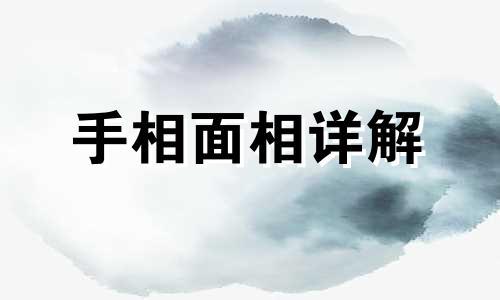 手相面相详解